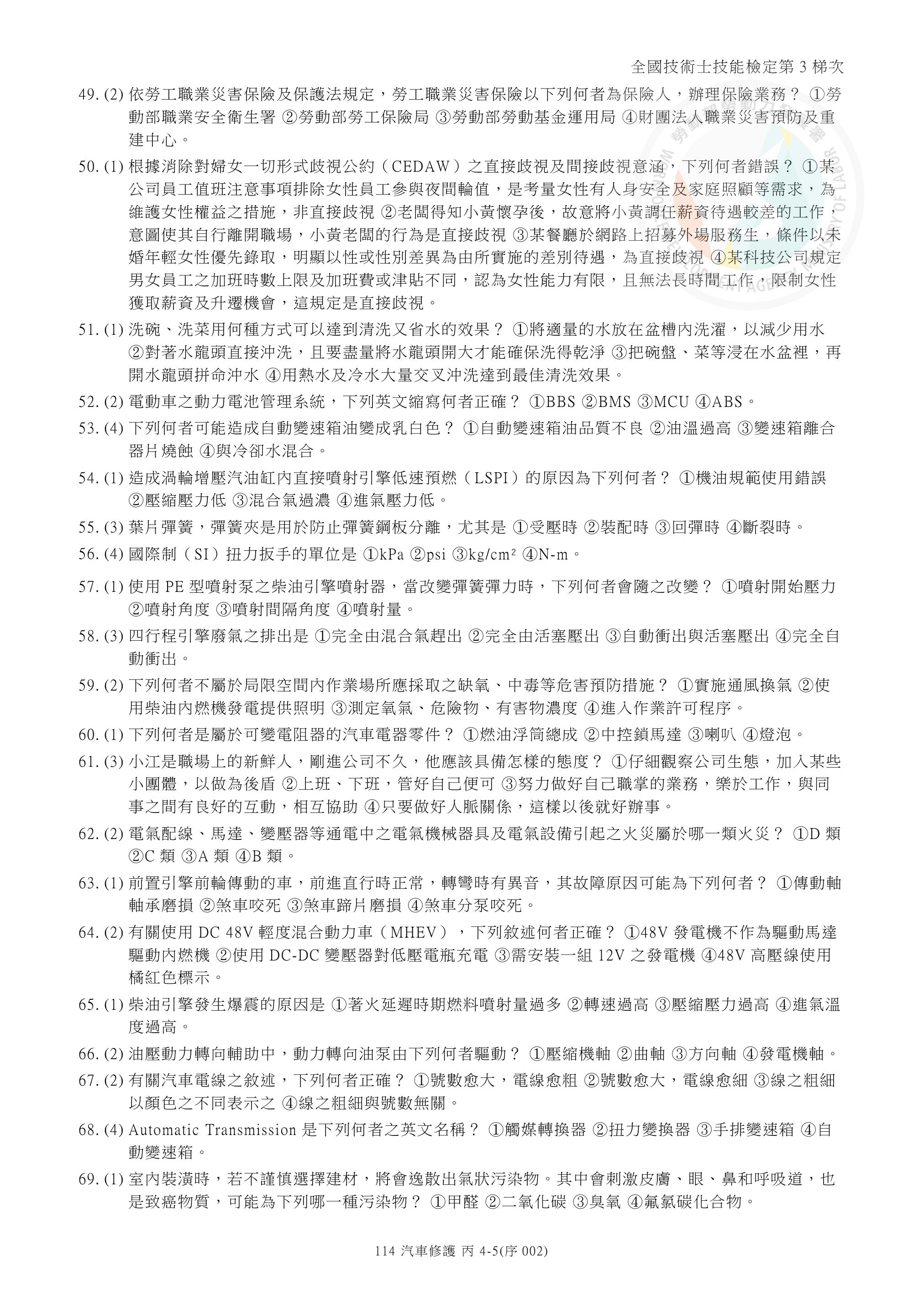 全國技術士技能檢定第 3 梯次

49. (2) 依勞工職業災害保險及保護法規定，勞工職業災害保險以下列何者為保險人，辦理保險業務？ ①勞動部職業安全衛生署 ②勞動部勞工保險局 ③勞動部勞動基金運用局 ④財團法人職業災害預防及重建中心。

50. (1) 根據消除對婦女一切形式歧視公約（CEDAW）之直接歧視及間接歧視意涵，下列何者錯誤？ ①某公司員工值班注意事項排除女性員工參與夜間輪值，是考量女性有人身安全及家庭照顧等需求，為維護女性權益之措施，非直接歧視 ②老闆得知小黃懷孕後，故意將小黃調任薪資待遇較差的工作，意圖使其自行離開職場，小黃老闆的行為是直接歧視 ③某餐廳於網路上招募外場服務生，條件以未婚年輕女性優先錄取，明顯以性或性別差異為由所實施的差別待遇，為直接歧視 ④某科技公司規定男女員工之加班時數上限及加班費或津貼不同，認為女性能力有限，且無法長時間工作，限制女性獲取薪資及升遷機會，這規定是直接歧視。

51. (1) 洗碗、洗菜用何種方式可以達到清洗又省水的效果？ ①將適量的水放在盆槽內洗濯，以減少用水 ②對著水龍頭直接沖洗，且要盡量將水龍頭開大才能確保洗得乾淨 ③把碗盤、菜等浸在水盆裡，再開水龍頭拼命沖水 ④用熱水及冷水大量交叉沖洗達到最佳清洗效果。

52. (2) 電動車之動力電池管理系統，下列英文縮寫何者正確？ ①BBS ②BMS ③MCU ④ABS。

53. (4) 下列何者可能造成自動變速箱油變成乳白色？ ①自動變速箱油品質不良 ②油溫過高 ③變速箱離合器片燒蝕 ④與冷卻水混合。

54. (1) 造成渦輪增壓汽油缸內直接噴射引擎低速預燃（LSPI）的原因為下列何者？ ①機油規範使用錯誤 ②壓縮壓力低 ③混合氣過濃 ④進氣壓力低。

55. (3) 葉片彈簧，彈簧夾是用於防止彈簧鋼板分離，尤其是 ①受壓時 ②裝配時 ③回彈時 ④斷裂時。

56. (4) 國際制（SI）扭力扳手的單位是 ①kPa ②psi ③kg/cm² ④N-m。

57. (1) 使用 PE 型噴射泵之柴油引擎噴射器，當改變彈簧彈力時，下列何者會隨之改變？ ①噴射開始壓力 ②噴射角度 ③噴射間隔角度 ④噴射量。

58. (3) 四行程引擎廢氣之排出是 ①完全由混合氣趕出 ②完全由活塞壓出 ③自動衝出與活塞壓出 ④完全自動衝出。

59. (2) 下列何者不屬於局限空間內作業場所應採取之缺氧、中毒等危害預防措施？ ①實施通風換氣 ②使用柴油內燃機發電提供照明 ③測定氧氣、危險物、有害物濃度 ④進入作業許可程序。

60. (1) 下列何者是屬於可變電阻器的汽車電器零件？ ①燃油浮筒總成 ②中控鎖馬達 ③喇叭 ④燈泡。

61. (3) 小江是職場上的新鮮人，剛進公司不久，他應該具備怎樣的態度？ ①仔細觀察公司生態，加入某些小團體，以做為後盾 ②上班、下班，管好自己便可 ③努力做好自己職掌的業務，樂於工作，與同事之間有良好的互動，相互協助 ④只要做好人脈關係，這樣以後就好辦事。

62. (2) 電氣配線、馬達、變壓器等通電中之電氣機械器具及電氣設備引起之火災屬於哪一類火災？ ①D 類 ②C 類 ③A 類 ④B 類。

63. (1) 前置引擎前輪傳動的車，前進直行時正常，轉彎時有異音，其故障原因可能為下列何者？ ①傳動軸軸承磨損 ②煞車咬死 ③煞車蹄片磨損 ④煞車分泵咬死。

64. (2) 有關使用 DC 48V 輕度混合動力車（MHEV），下列敘述何者正確？ ①48V 發電機不作為驅動馬達驅動內燃機 ②使用 DC-DC 變壓器對低壓電瓶充電 ③需安裝一組 12V 之發電機 ④48V 高壓線使用橘紅色標示。

65. (1) 柴油引擎發生爆震的原因是 ①著火延遲時期燃料噴射量過多 ②轉速過高 ③壓縮壓力過高 ④進氣溫度過高。

66. (2) 油壓動力轉向輔助中，動力轉向油泵由下列何者驅動？ ①壓縮機軸 ②曲軸 ③方向軸 ④發電機軸。

67. (2) 有關汽車電線之敘述，下列何者正確？ ①號數愈大，電線愈粗 ②號數愈大，電線愈細 ③線之粗細以顏色之不同表示之 ④線之粗細與號數無關。

68. (4) Automatic Transmission 是下列何者之英文名稱？ ①觸媒轉換器 ②扭力變換器 ③手排變速箱 ④自動變速箱。

69. (1) 室內裝潢時，若不謹慎選擇建材，將會逸散出氣狀污染物。其中會刺激皮膚、眼、鼻和呼吸道，也是致癌物質，可能為下列哪一種污染物？ ①甲醛 ②二氧化碳 ③臭氧 ④氟氯碳化合物。

114 汽車修護 丙 4-5(序 002)